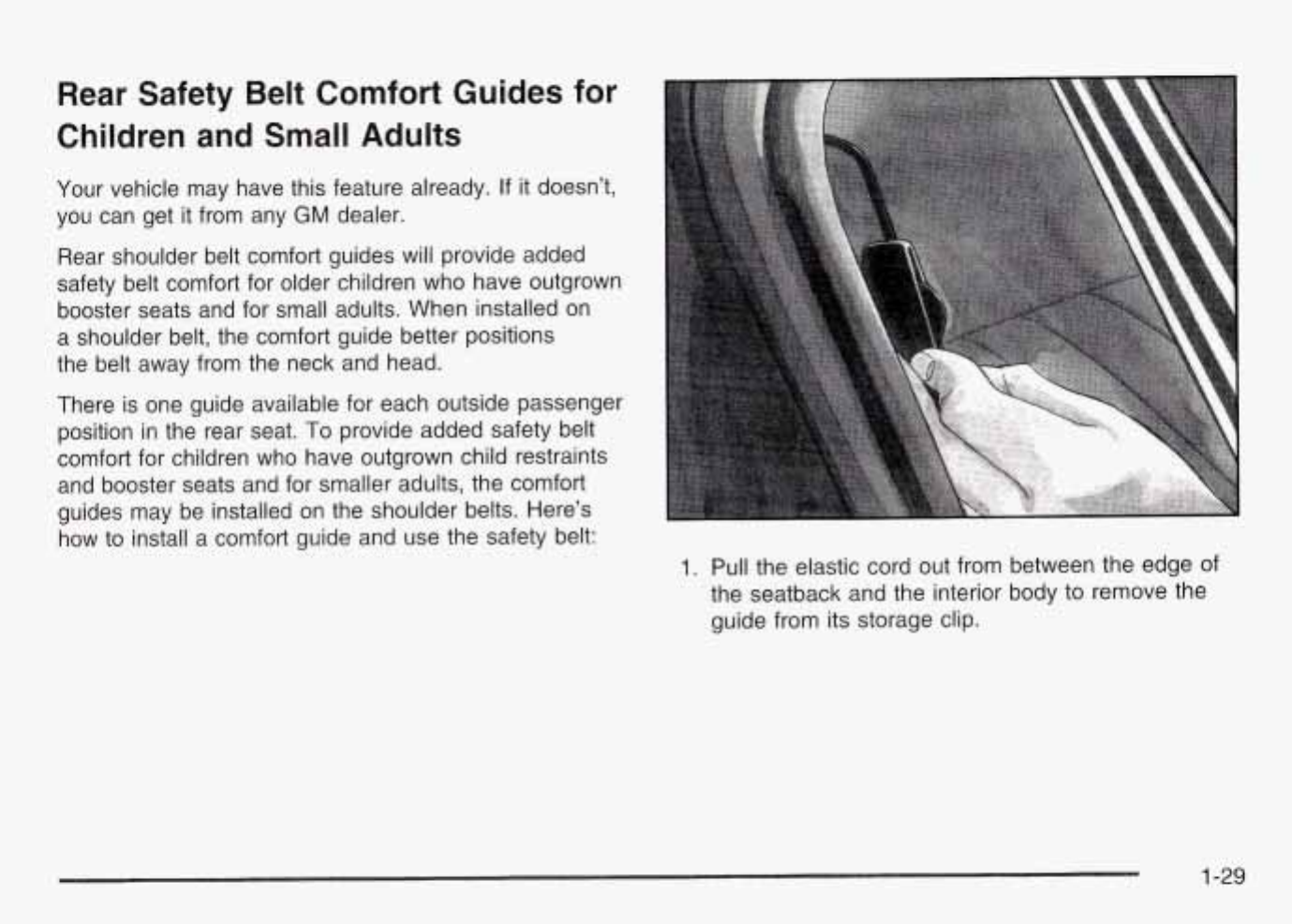 Rear Safety Belt Comfort Guides for Children and Small Adults

Your vehicle may have this feature already. If it doesn't, you can get it from any GM dealer.

Rear shoulder belt comfort guides will provide added safety belt comfort for older children who have outgrown booster seats and for small adults. When installed on a shoulder belt, the comfort guide better positions the belt away from the neck and head.

There is one guide available for each outside passenger position in the rear seat. To provide added safety belt comfort for children who have outgrown child restraints and booster seats and for smaller adults, the comfort guides may be installed on the shoulder belts. Here's how to install a comfort guide and use the safety belt:

1. Pull the elastic cord out from between the edge of the seatback and the interior body to remove the guide from its storage clip.

1-29